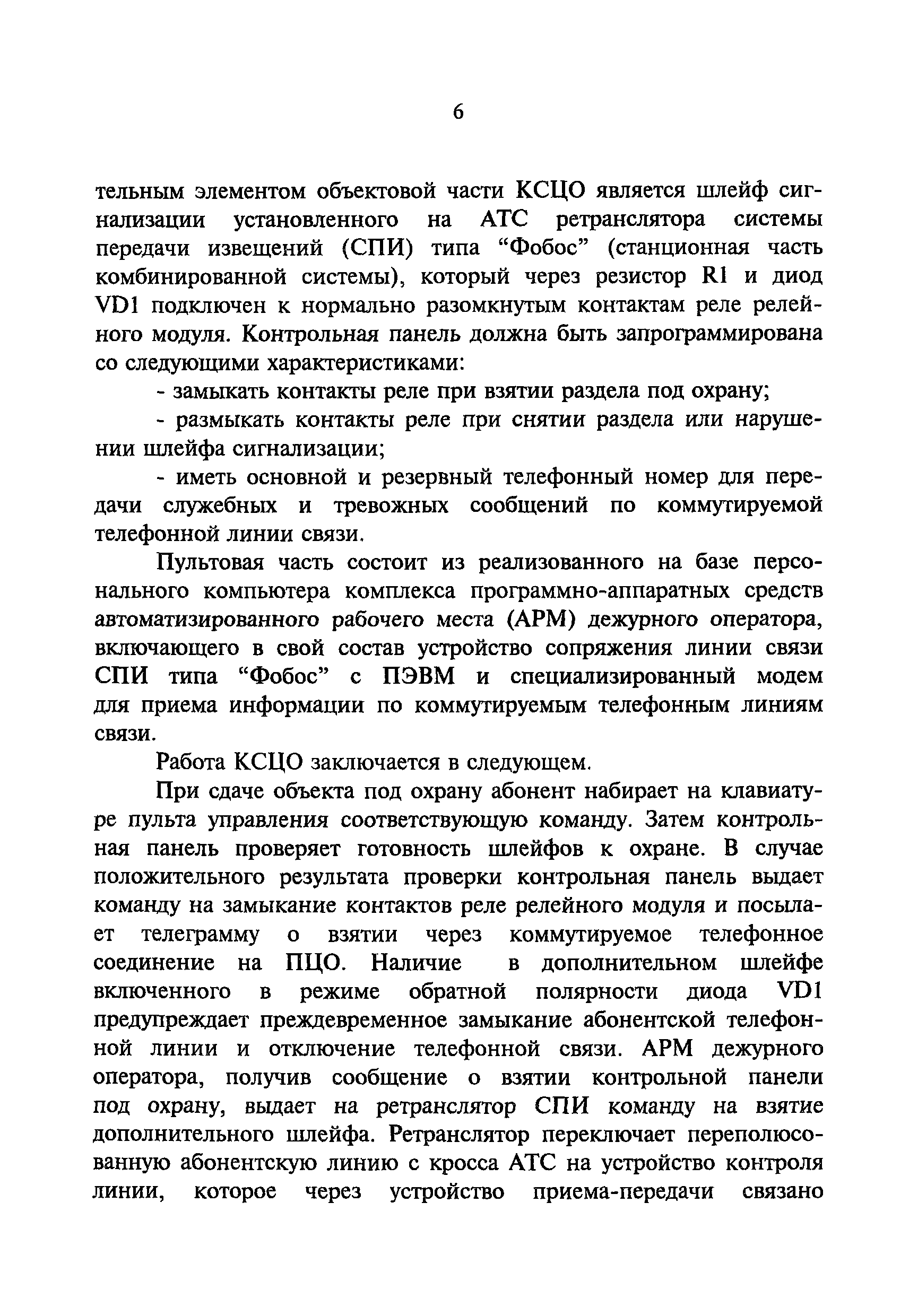 6

тельным элементом объектовой части КСЦО является шлейф сигнализации установленного на АТС ретранслятора системы передачи извещений (СПИ) типа “Фобос” (станционная часть комбинированной системы), который через резистор R1 и диод VD1 подключен к нормально разомкнутым контактам реле релейного модуля. Контрольная панель должна быть запрограммирована со следующими характеристиками:

- замыкать контакты реле при взятии раздела под охрану;

- размыкать контакты реле при снятии раздела или нарушении шлейфа сигнализации;

- иметь основной и резервный телефонный номер для передачи служебных и тревожных сообщений по коммутируемой телефонной линии связи.

Пультовая часть состоит из реализованного на базе персонального компьютера комплекса программно-аппаратных средств автоматизированного рабочего места (АРМ) дежурного оператора, включающего в свой состав устройство сопряжения линии связи СПИ типа “Фобос” с ПЭВМ и специализированный модем для приема информации по коммутируемым телефонным линиям связи.

Работа КСЦО заключается в следующем.

При сдаче объекта под охрану абонент набирает на клавиатуре пульта управления соответствующую команду. Затем контрольная панель проверяет готовность шлейфов к охране. В случае положительного результата проверки контрольная панель выдает команду на замыкание контактов реле релейного модуля и посылает телеграмму о взятии через коммутируемое телефонное соединение на ПЦО. Наличие в дополнительном шлейфе включенного в режиме обратной полярности диода VD1 предупреждает преждевременное замыкание абонентской телефонной линии и отключение телефонной связи. АРМ дежурного оператора, получив сообщение о взятии контрольной панели под охрану, выдает на ретранслятор СПИ команду на взятие дополнительного шлейфа. Ретранслятор переключает переполюсованную абонентскую линию с кросса АТС на устройство контроля линии, которое через устройство приема-передачи связано